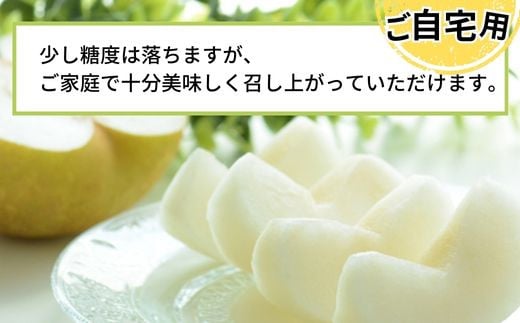 ご自宅用

少し糖度は落ちますが、
ご家庭で十分美味しく召し上がっていただけます。